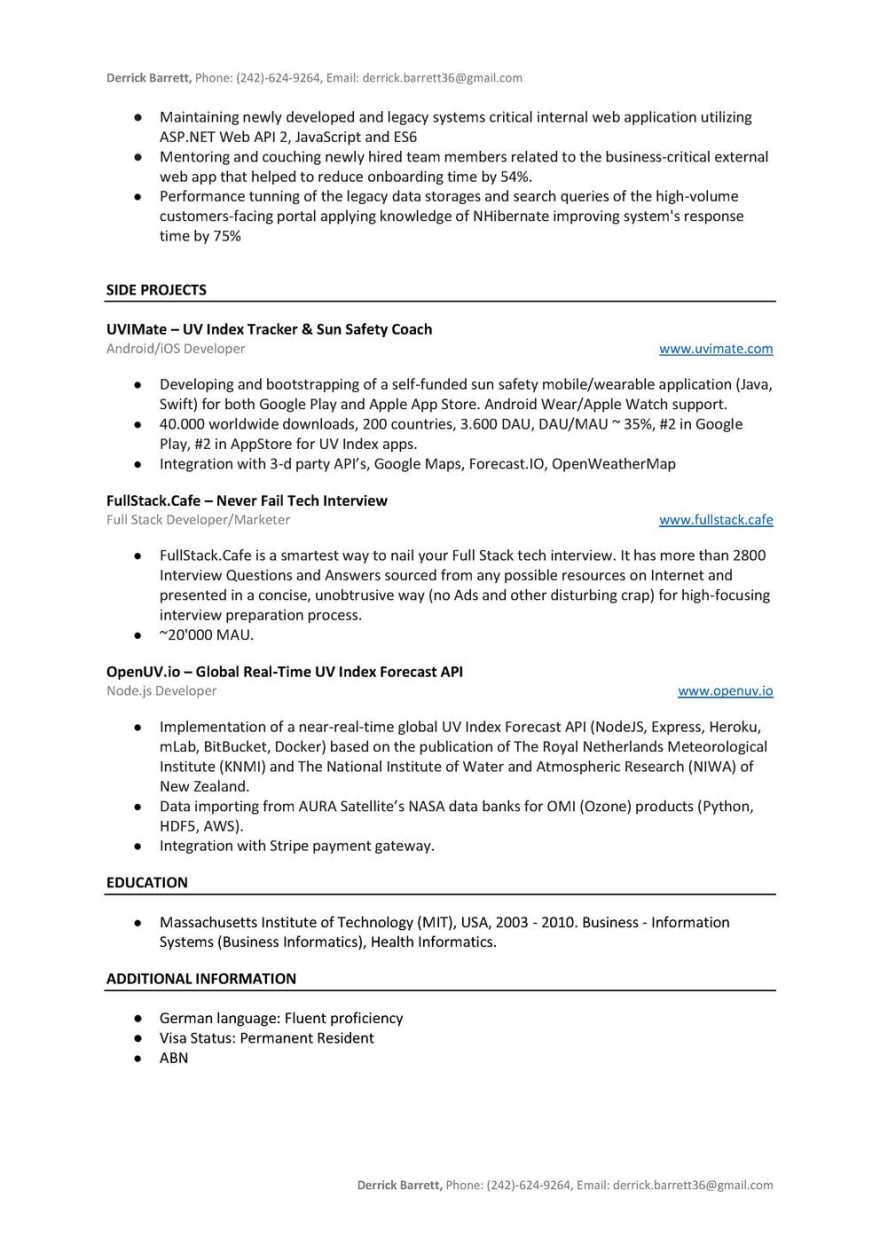 Derrick Barrett, Phone: (242)-624-9264, Email: derrick.barrett36@gmail.com

• Maintaining newly developed and legacy systems critical internal web application utilizing ASP.NET Web API 2, JavaScript and ES6
• Mentoring and couching newly hired team members related to the business-critical external web app that helped to reduce onboarding time by 54%.
• Performance tunning of the legacy data storages and search queries of the high-volume customers-facing portal applying knowledge of NHibernate improving system's response time by 75%

SIDE PROJECTS

UVIMate – UV Index Tracker & Sun Safety Coach
Android/iOS Developer
www.uvimate.com

• Developing and bootstrapping of a self-funded sun safety mobile/wearable application (Java, Swift) for both Google Play and Apple App Store. Android Wear/Apple Watch support.
• 40.000 worldwide downloads, 200 countries, 3.600 DAU, DAU/MAU ~ 35%, #2 in Google Play, #2 in AppStore for UV Index apps.
• Integration with 3-d party API's, Google Maps, Forecast.IO, OpenWeatherMap

FullStack.Cafe – Never Fail Tech Interview
Full Stack Developer/Marketer
www.fullstack.cafe

• FullStack.Cafe is a smartest way to nail your Full Stack tech interview. It has more than 2800 Interview Questions and Answers sourced from any possible resources on Internet and presented in a concise, unobtrusive way (no Ads and other disturbing crap) for high-focusing interview preparation process.
• ~20'000 MAU.

OpenUV.io – Global Real-Time UV Index Forecast API
Node.js Developer
www.openuv.io

• Implementation of a near-real-time global UV Index Forecast API (NodeJS, Express, Heroku, mLab, BitBucket, Docker) based on the publication of The Royal Netherlands Meteorological Institute (KNMI) and The National Institute of Water and Atmospheric Research (NIWA) of New Zealand.
• Data importing from AURA Satellite's NASA data banks for OMI (Ozone) products (Python, HDF5, AWS).
• Integration with Stripe payment gateway.

EDUCATION

• Massachusetts Institute of Technology (MIT), USA, 2003 - 2010. Business - Information Systems (Business Informatics), Health Informatics.

ADDITIONAL INFORMATION

• German language: Fluent proficiency
• Visa Status: Permanent Resident
• ABN

Derrick Barrett, Phone: (242)-624-9264, Email: derrick.barrett36@gmail.com